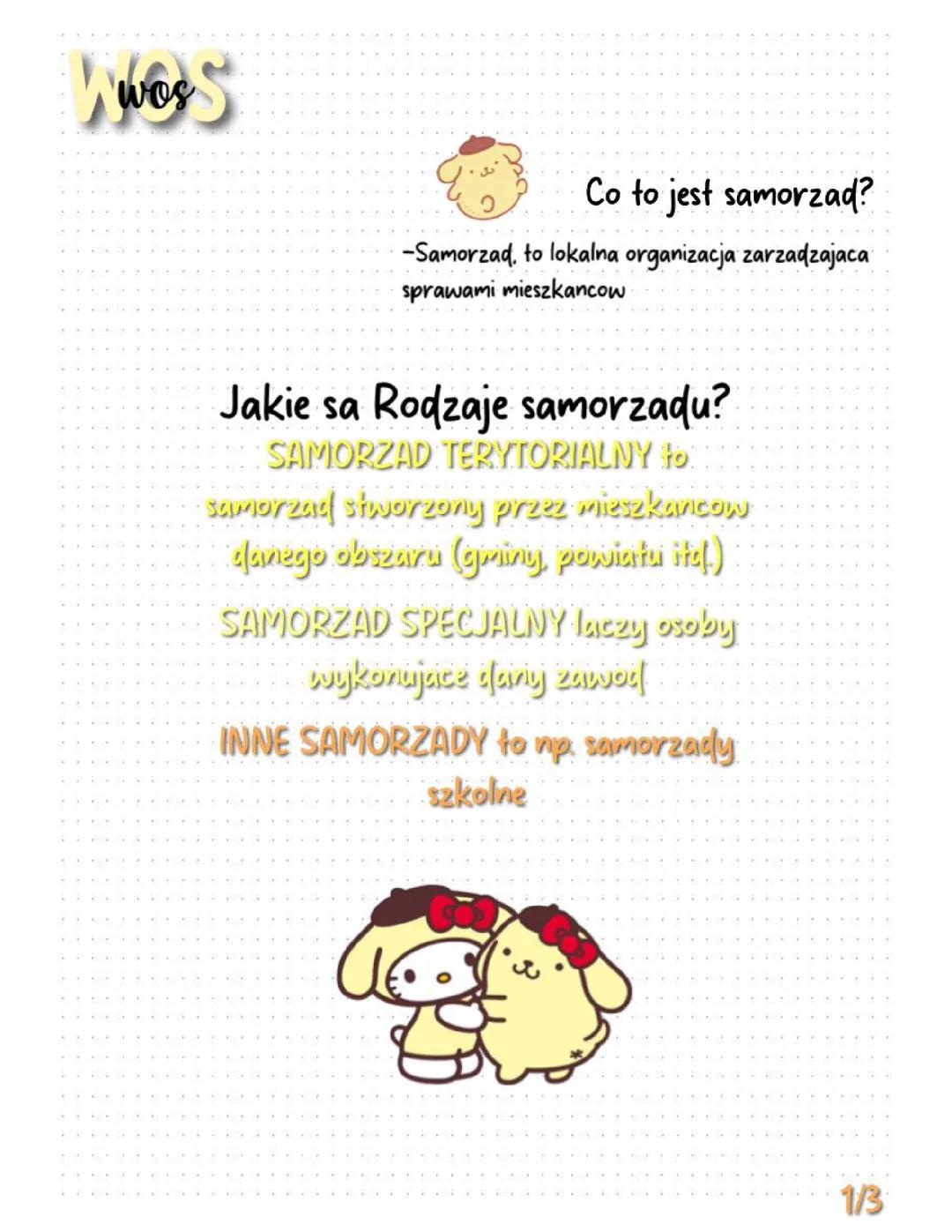 WOS
wos

Co to jest samorzad?

-Samorzad, to lokalna organizacja zarzadzajaca sprawami mieszkancow

Jakie sa Rodzaje samorzadu?

SAMORZAD TERYTORIALNY to samorzad stworzony przez mieszkancow danego obszaru (gminy, powiatu itd.)

SAMORZAD SPECJALNY laczy osoby wykonujace dany zawod

INNE SAMORZADY to np. samorzady szkolne

1/3